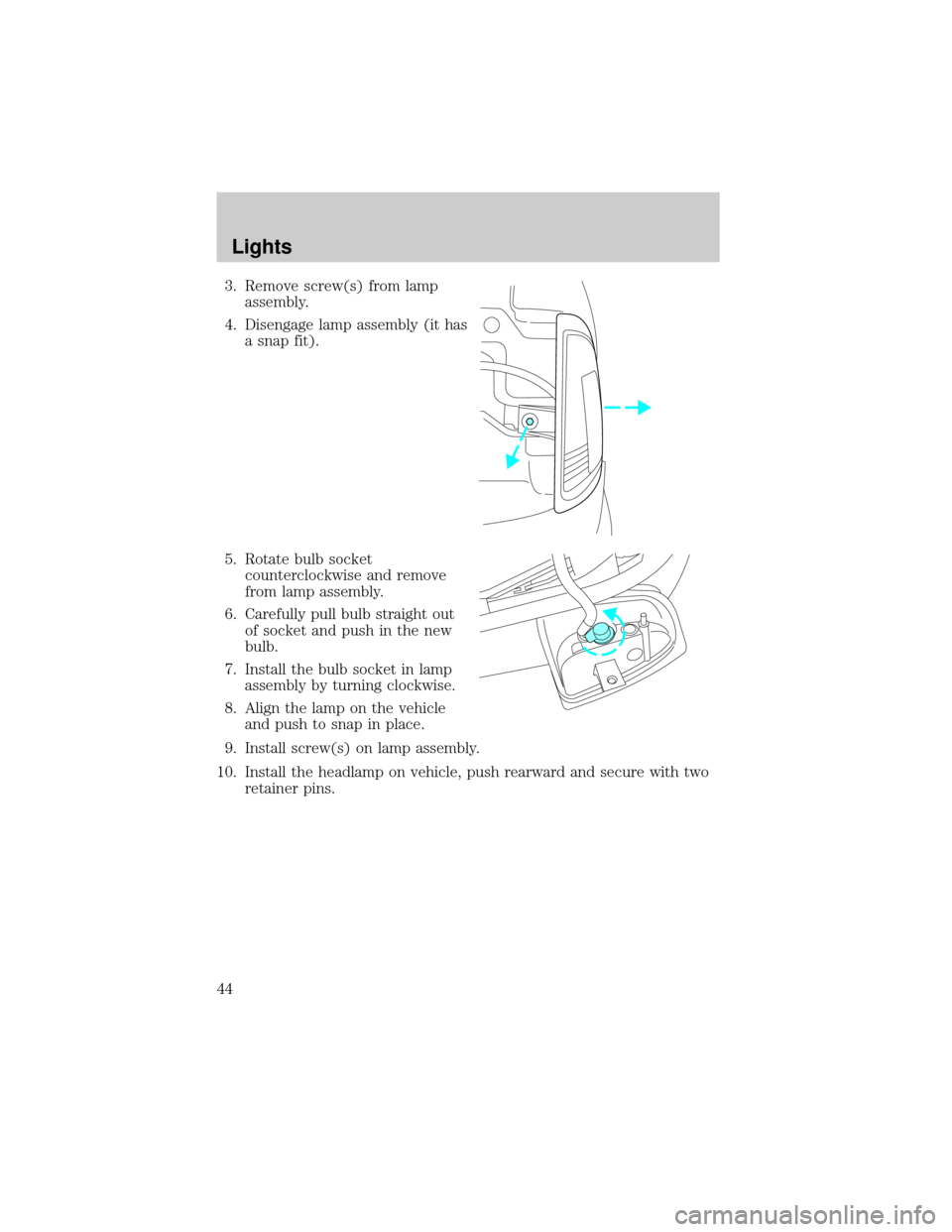 Lights

3. Remove screw(s) from lamp assembly.

4. Disengage lamp assembly (it has a snap fit).

5. Rotate bulb socket counterclockwise and remove from lamp assembly.

6. Carefully pull bulb straight out of socket and push in the new bulb.

7. Install the bulb socket in lamp assembly by turning clockwise.

8. Align the lamp on the vehicle and push to snap in place.

9. Install screw(s) on lamp assembly.

10. Install the headlamp on vehicle, push rearward and secure with two retainer pins.

44

carmanualsonline.info